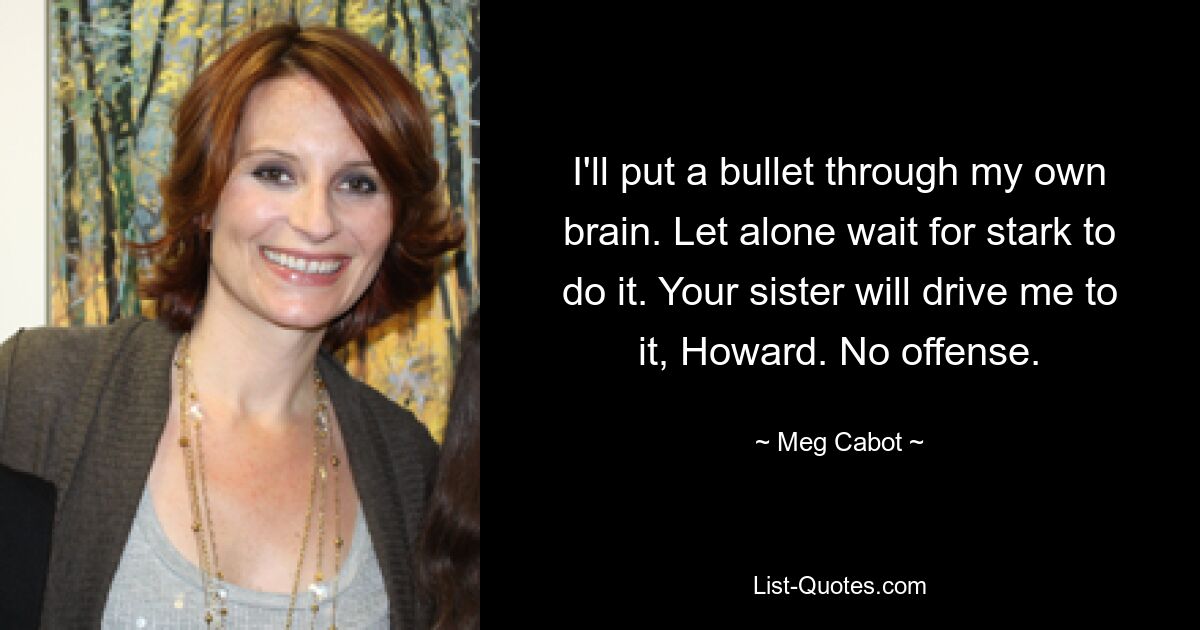 I'll put a bullet through my own brain. Let alone wait for stark to do it. Your sister will drive me to it, Howard. No offense.

~ Meg Cabot ~

List-Quotes.com